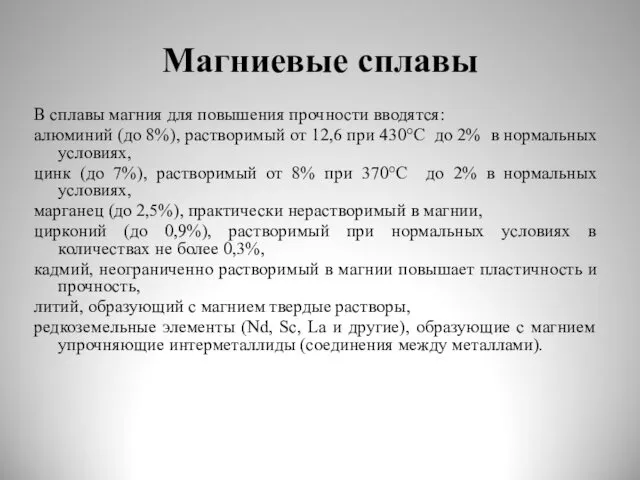 Магниевые сплавы

В сплавы магния для повышения прочности вводятся:

алюминий (до 8%), растворимый от 12,6 при 430°С до 2% в нормальных условиях,

цинк (до 7%), растворимый от 8% при 370°С до 2% в нормальных условиях,

марганец (до 2,5%), практически нерастворимый в магнии,

цирконий (до 0,9%), растворимый при нормальных условиях в количествах не более 0,3%,

кадмий, неограниченно растворимый в магнии повышает пластичность и прочность,

литий, образующий с магнием твердые растворы,

редкоземельные элементы (Nd, Sc, La и другие), образующие с магнием упрочняющие интерметаллиды (соединения между металлами).